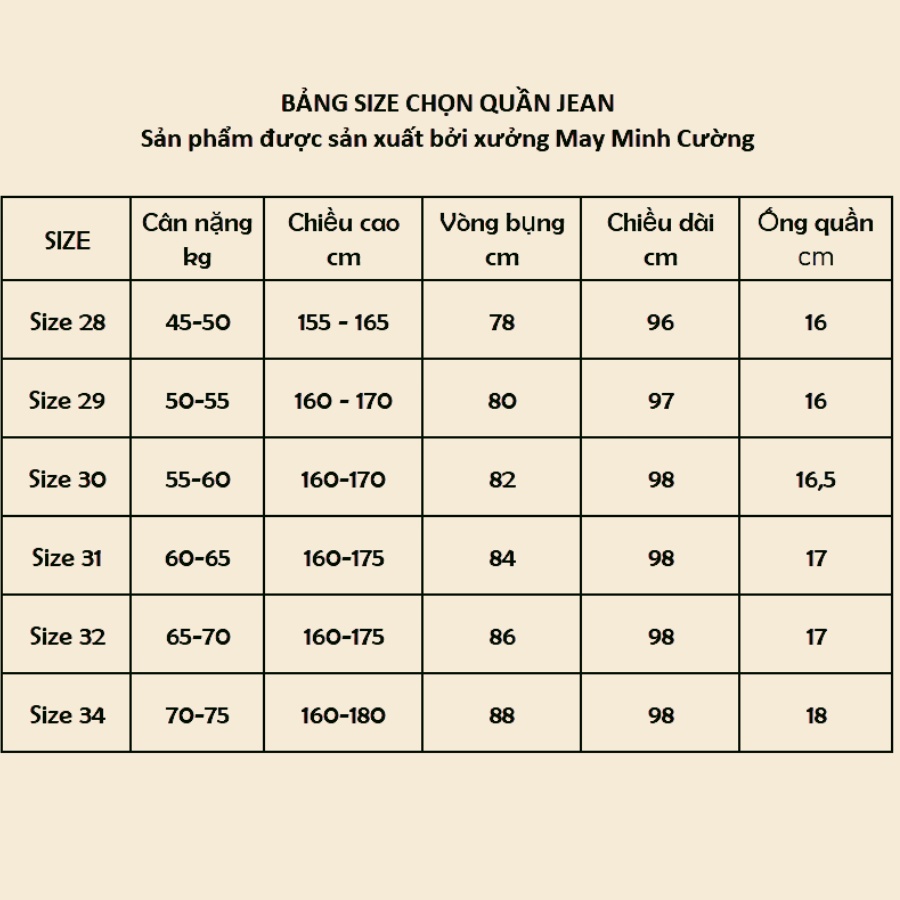 BẢNG SIZE CHỌN QUẦN JEAN
Sản phẩm được sản xuất bởi xưởng May Minh Cường

| SIZE | Cân nặng kg | Chiều cao cm | Vòng bụng cm | Chiều dài cm | Ống quần cm |
|---|---|---|---|---|---|
| Size 28 | 45-50 | 155 - 165 | 78 | 96 | 16 |
| Size 29 | 50-55 | 160 - 170 | 80 | 97 | 16 |
| Size 30 | 55-60 | 160-170 | 82 | 98 | 16,5 |
| Size 31 | 60-65 | 160-175 | 84 | 98 | 17 |
| Size 32 | 65-70 | 160-175 | 86 | 98 | 17 |
| Size 34 | 70-75 | 160-180 | 88 | 98 | 18 |